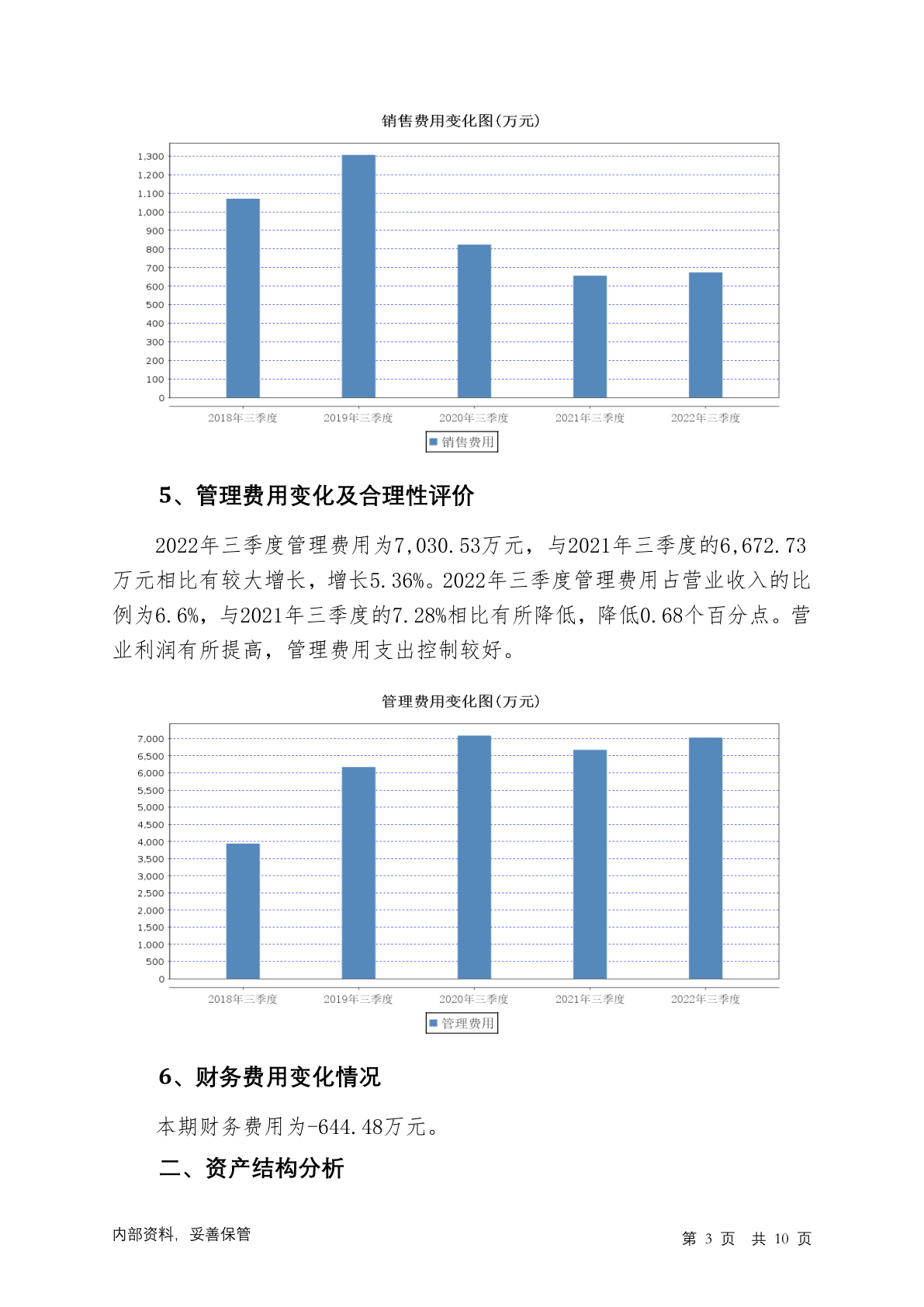 销售费用变化图(万元)

1,300
1,200
1,100
1,000
900
800
700
600
500
400
300
200
100
0

2018年三季度 2019年三季度 2020年三季度 2021年三季度 2022年三季度

销售费用

5、管理费用变化及合理性评价

2022年三季度管理费用为7,030.53万元，与2021年三季度的6,672.73万元相比有较大增长，增长5.36%。2022年三季度管理费用占营业收入的比例为6.6%，与2021年三季度的7.28%相比有所降低，降低0.68个百分点。营业利润有所提高，管理费用支出控制较好。

管理费用变化图(万元)

7,000
6,500
6,000
5,500
5,000
4,500
4,000
3,500
3,000
2,500
2,000
1,500
1,000
500
0

2018年三季度 2019年三季度 2020年三季度 2021年三季度 2022年三季度

管理费用

6、财务费用变化情况

本期财务费用为-644.48万元。

二、资产结构分析

内部资料，妥善保管

第 3 页 共 10 页